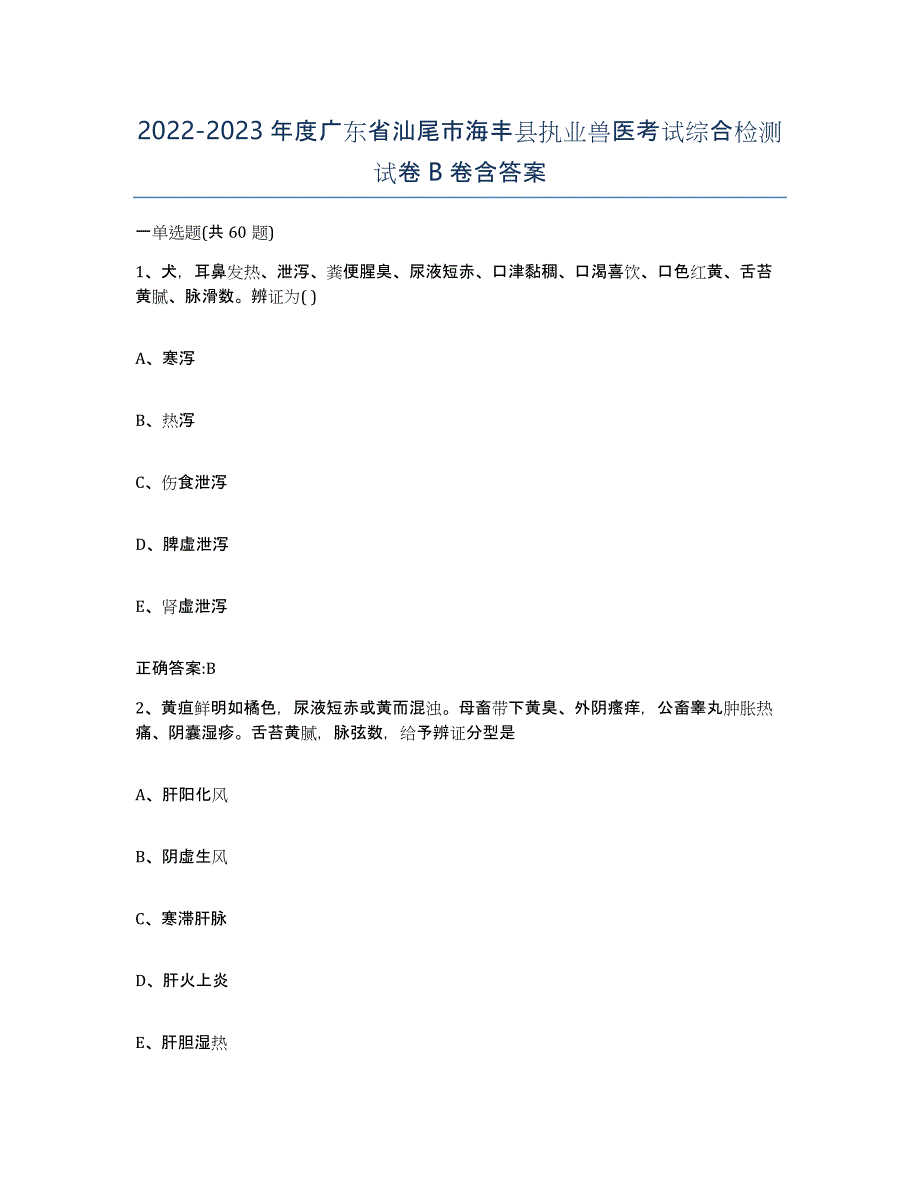 2022-2023年度广东省汕尾市海丰县执业兽医考试综合检测试卷B卷含答案

一单选题(共60题)

1、犬，耳鼻发热、泄泻、粪便腥臭、尿液短赤、口津黏稠、口渴喜饮、口色红黄、舌苔黄腻、脉滑数。辨证为( )

A、寒泻

B、热泻

C、伤食泄泻

D、脾虚泄泻

E、肾虚泄泻

正确答案:B

2、黄疸鲜明如橘色，尿液短赤或黄而混浊。母畜带下黄臭、外阴瘙痒，公畜睾丸肿胀热痛、阴囊湿疹。舌苔黄腻，脉弦数，给予辨证分型是

A、肝阳化风

B、阴虚生风

C、寒滞肝脉

D、肝火上炎

E、肝胆湿热